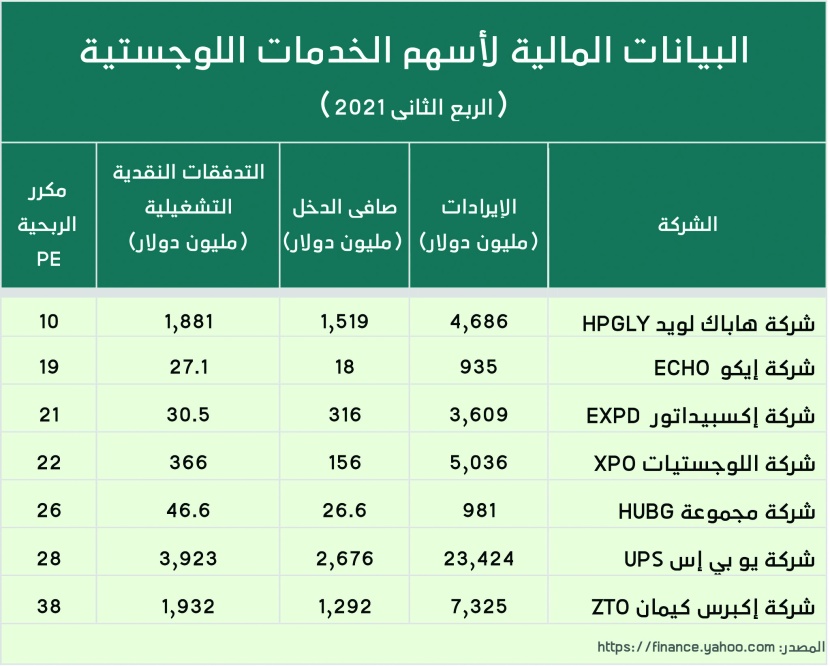 البيانات المالية لأسهم الخدمات اللوجستية

( الربع الثانى 2021 )

| الشركة | الإيرادات (مليون دولار) | صافى الدخل (مليون دولار) | التدفقات النقدية التشغيلية (مليون دولار) | مكرر الربحية PE |
|---|---|---|---|---|
| شركة هاباك لويد HPGLY | 4,686 | 1,519 | 1,881 | 10 |
| شركة إيكو ECHO | 935 | 18 | 27.1 | 19 |
| شركة إكسبيداتور EXPD | 3,609 | 316 | 30.5 | 21 |
| شركة اللوجستيات XPO | 5,036 | 156 | 366 | 22 |
| شركة مجموعة HUBG | 981 | 26.6 | 46.6 | 26 |
| شركة يو بي إس UPS | 23,424 | 2,676 | 3,923 | 28 |
| شركة إكبرس كيمان ZTO | 7,325 | 1,292 | 1,932 | 38 |

المصدر: https://finance.yahoo.com